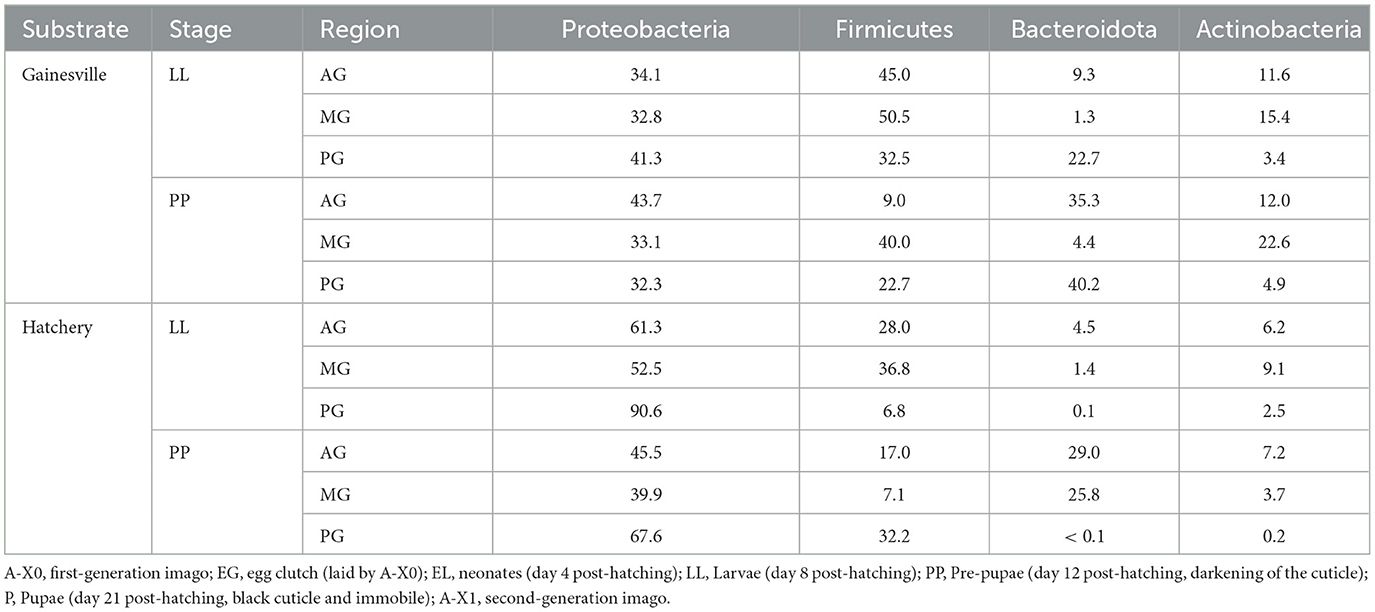 | Substrate | Stage | Region | Proteobacteria | Firmicutes | Bacteroidota | Actinobacteria |
|---|---|---|---|---|---|---|
| Gainesville | LL | AG | 34.1 | 45.0 | 9.3 | 11.6 |
| | | MG | 32.8 | 50.5 | 1.3 | 15.4 |
| | | PG | 41.3 | 32.5 | 22.7 | 3.4 |
| | PP | AG | 43.7 | 9.0 | 35.3 | 12.0 |
| | | MG | 33.1 | 40.0 | 4.4 | 22.6 |
| | | PG | 32.3 | 22.7 | 40.2 | 4.9 |
| Hatchery | LL | AG | 61.3 | 28.0 | 4.5 | 6.2 |
| | | MG | 52.5 | 36.8 | 1.4 | 9.1 |
| | | PG | 90.6 | 6.8 | 0.1 | 2.5 |
| | PP | AG | 45.5 | 17.0 | 29.0 | 7.2 |
| | | MG | 39.9 | 7.1 | 25.8 | 3.7 |
| | | PG | 67.6 | 32.2 | < 0.1 | 0.2 |

A-X0, first-generation imago; EG, egg clutch (laid by A-X0); EL, neonates (day 4 post-hatching); LL, Larvae (day 8 post-hatching); PP, Pre-pupae (day 12 post-hatching, darkening of the cuticle); P, Pupae (day 21 post-hatching, black cuticle and immobile); A-X1, second-generation imago.